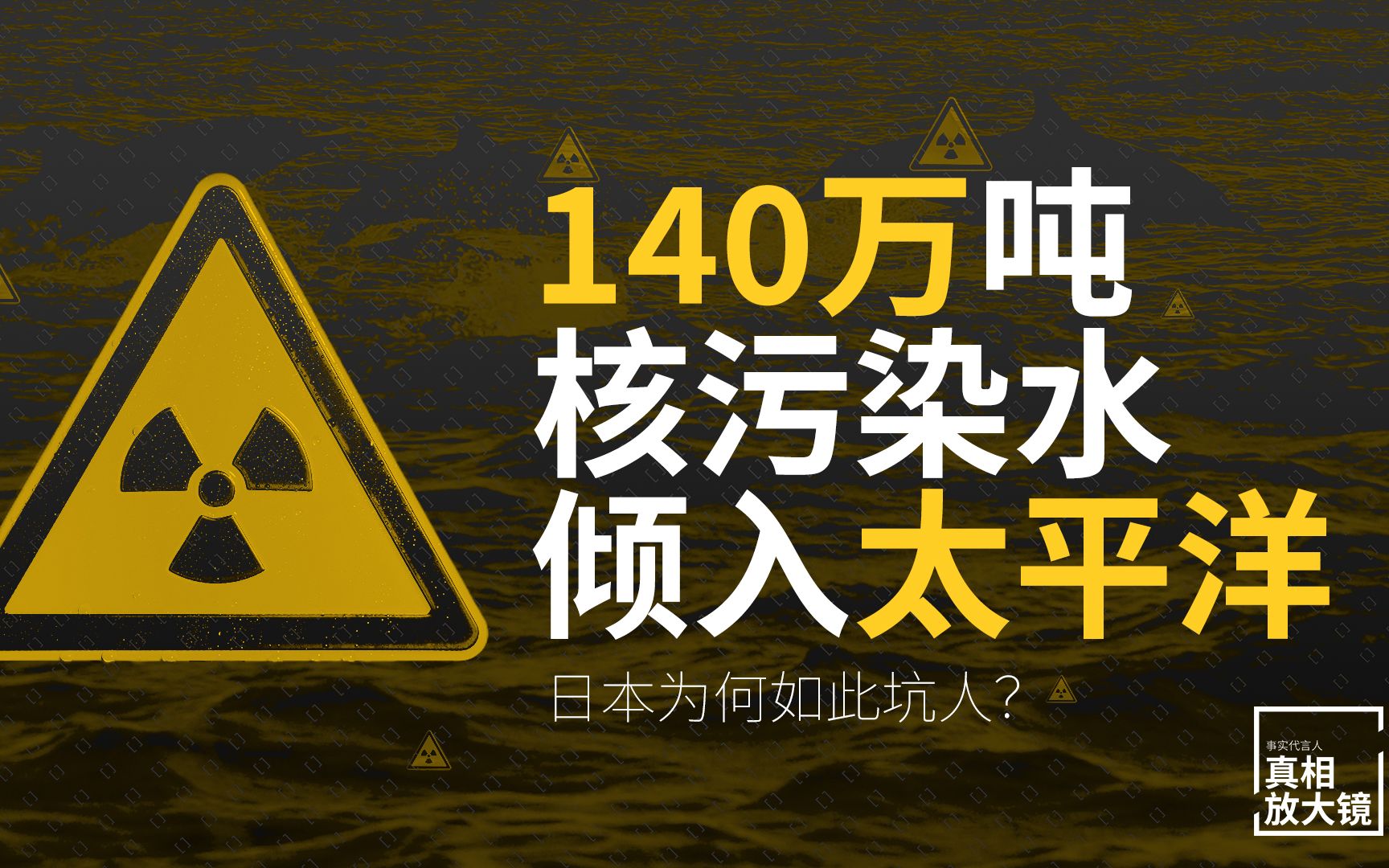 140万吨
核污染水
倾入太平洋

日本为何如此坑人？

事实代言人
真相
放大镜